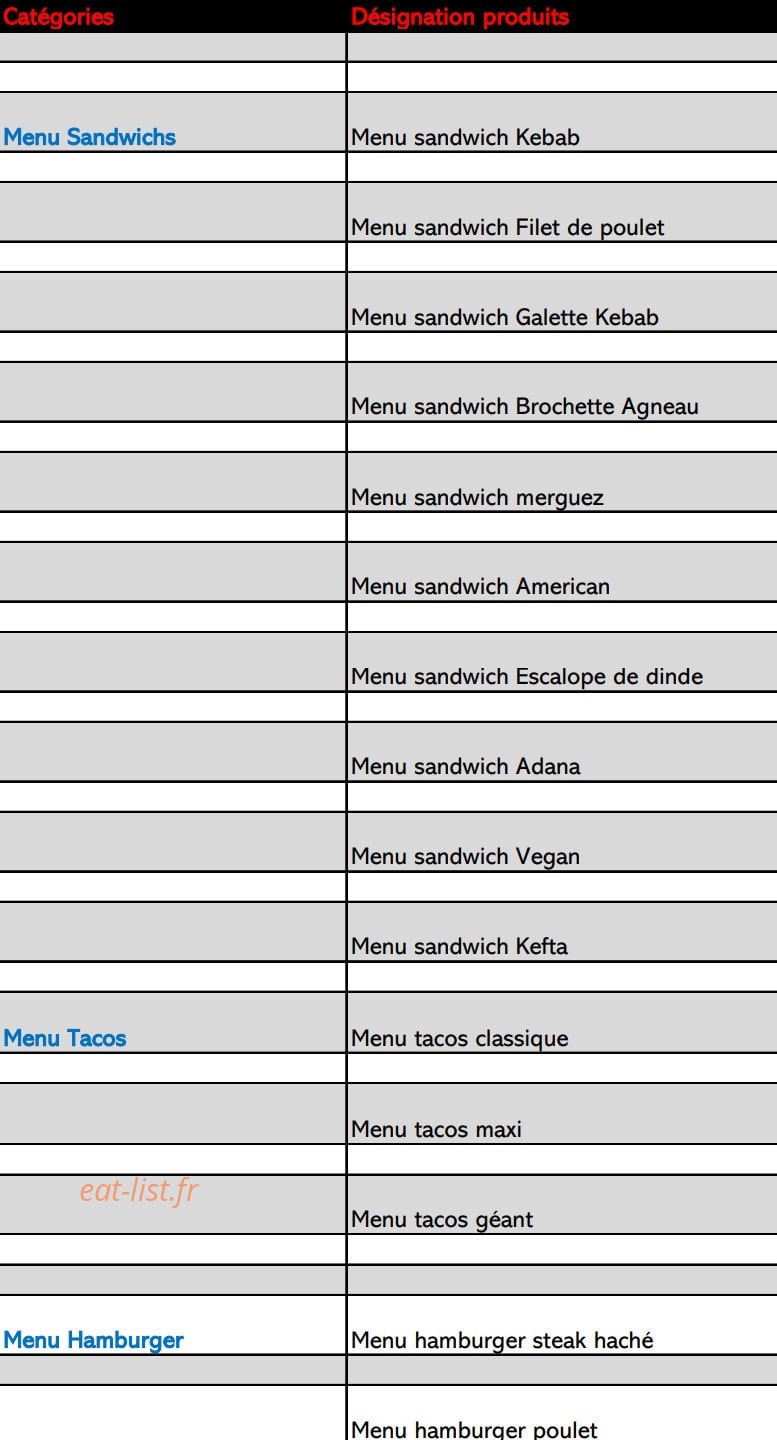 | Catégories | Désignation produits |
|---|---|
| Menu Sandwichs | Menu sandwich Kebab |
|  | Menu sandwich Filet de poulet |
|  | Menu sandwich Galette Kebab |
|  | Menu sandwich Brochette Agneau |
|  | Menu sandwich merguez |
|  | Menu sandwich American |
|  | Menu sandwich Escalope de dinde |
|  | Menu sandwich Adana |
|  | Menu sandwich Vegan |
|  | Menu sandwich Kefta |
| Menu Tacos | Menu tacos classique |
|  | Menu tacos maxi |
|  | Menu tacos géant |
| Menu Hamburger | Menu hamburger steak haché |
|  | Menu hamburger poulet |

eat-list.fr